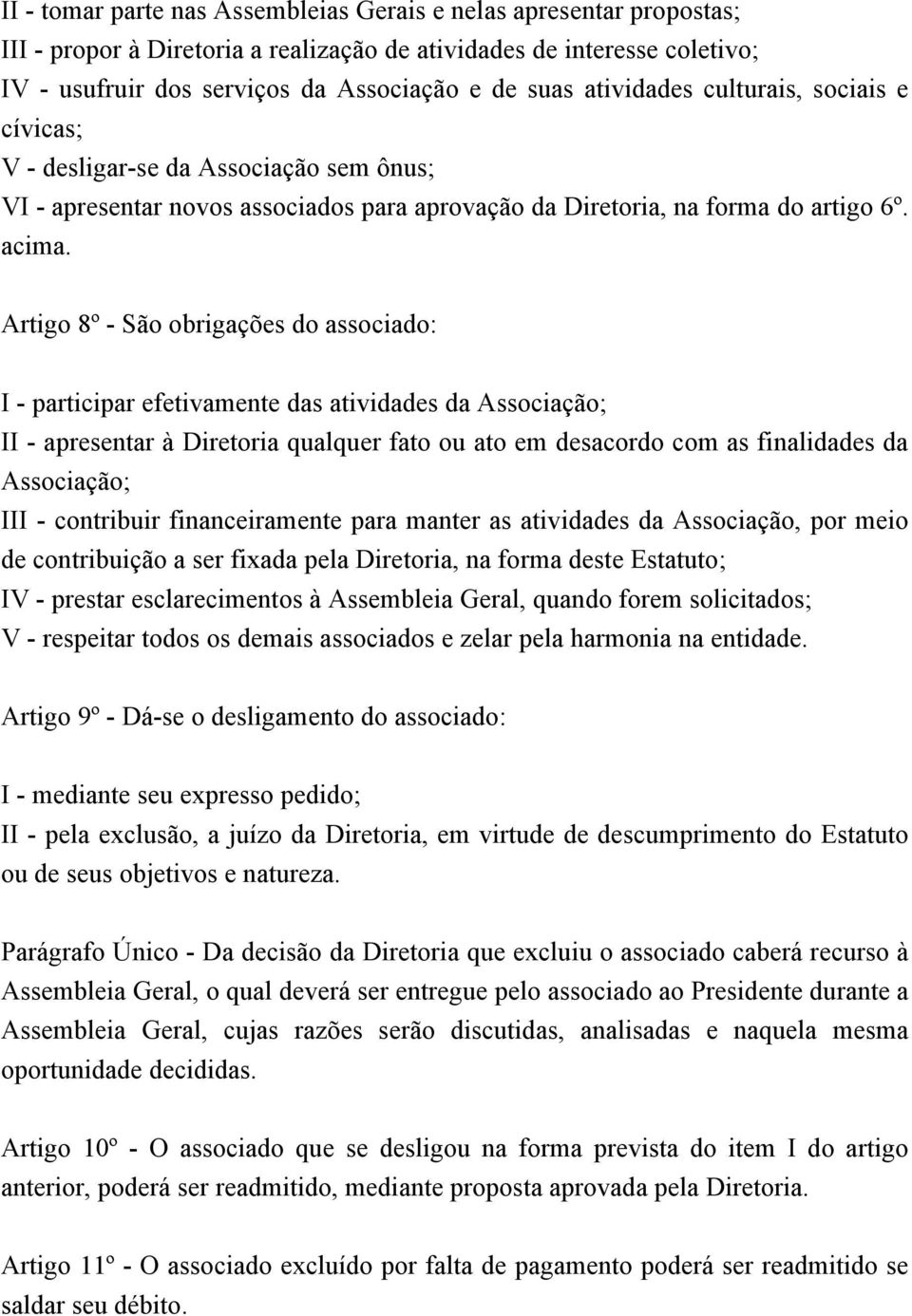 II - tomar parte nas Assembleias Gerais e nelas apresentar propostas;
III - propor à Diretoria a realização de atividades de interesse coletivo;
IV - usufruir dos serviços da Associação e de suas atividades culturais, sociais e cívicas;
V - desligar-se da Associação sem ônus;
VI - apresentar novos associados para aprovação da Diretoria, na forma do artigo 6º. acima.

Artigo 8º - São obrigações do associado:

I - participar efetivamente das atividades da Associação;
II - apresentar à Diretoria qualquer fato ou ato em desacordo com as finalidades da Associação;
III - contribuir financeiramente para manter as atividades da Associação, por meio de contribuição a ser fixada pela Diretoria, na forma deste Estatuto;
IV - prestar esclarecimentos à Assembleia Geral, quando forem solicitados;
V - respeitar todos os demais associados e zelar pela harmonia na entidade.

Artigo 9º - Dá-se o desligamento do associado:

I - mediante seu expresso pedido;
II - pela exclusão, a juízo da Diretoria, em virtude de descumprimento do Estatuto ou de seus objetivos e natureza.

Parágrafo Único - Da decisão da Diretoria que excluiu o associado caberá recurso à Assembleia Geral, o qual deverá ser entregue pelo associado ao Presidente durante a Assembleia Geral, cujas razões serão discutidas, analisadas e naquela mesma oportunidade decididas.

Artigo 10º - O associado que se desligou na forma prevista do item I do artigo anterior, poderá ser readmitido, mediante proposta aprovada pela Diretoria.

Artigo 11º - O associado excluído por falta de pagamento poderá ser readmitido se saldar seu débito.